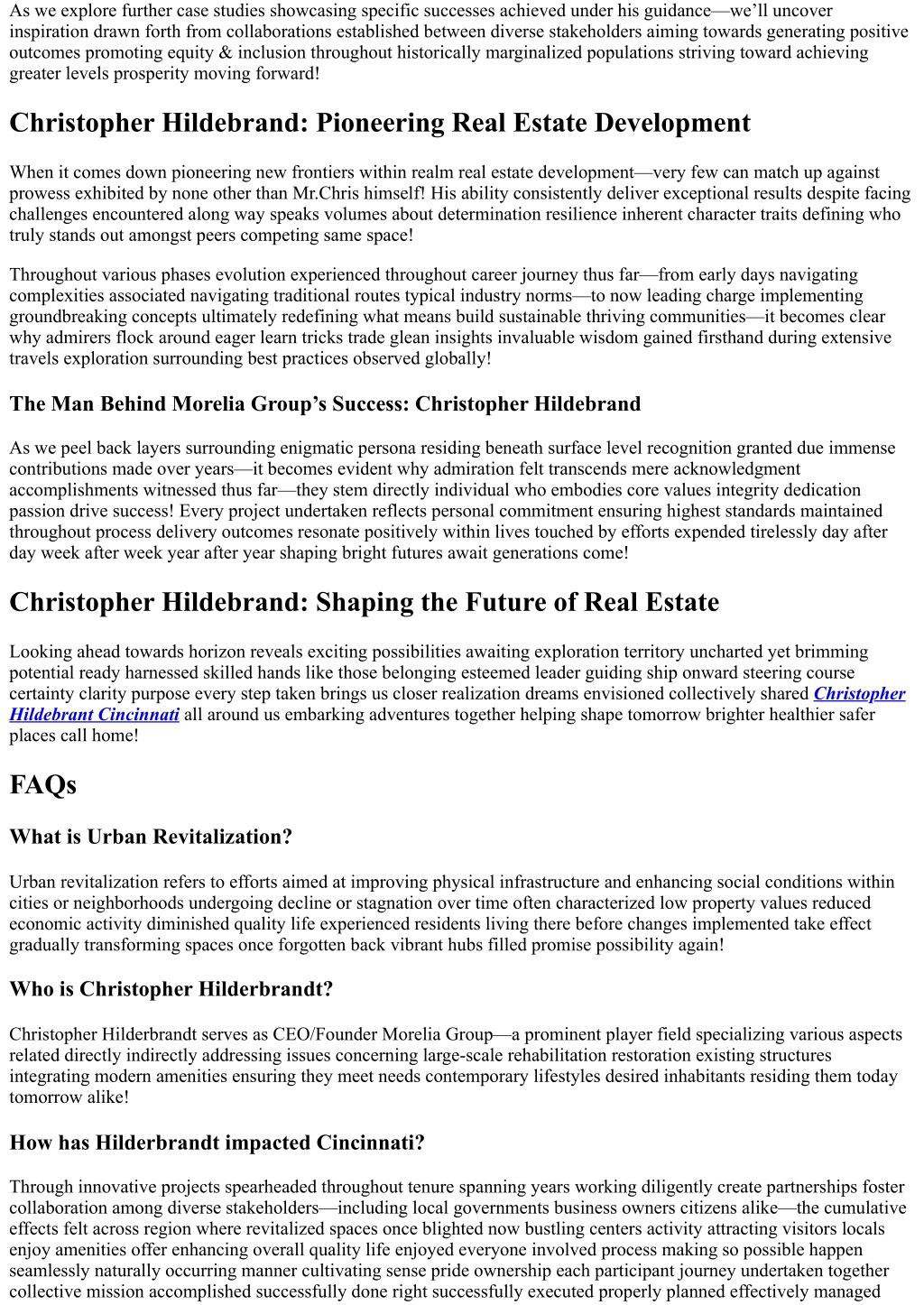 As we explore further case studies showcasing specific successes achieved under his guidance—we'll uncover inspiration drawn forth from collaborations established between diverse stakeholders aiming towards generating positive outcomes promoting equity & inclusion throughout historically marginalized populations striving toward achieving greater levels prosperity moving forward!

Christopher Hildebrand: Pioneering Real Estate Development

When it comes down pioneering new frontiers within realm real estate development—very few can match up against prowess exhibited by none other than Mr.Chris himself! His ability consistently deliver exceptional results despite facing challenges encountered along way speaks volumes about determination resilience inherent character traits defining who truly stands out amongst peers competing same space!

Throughout various phases evolution experienced throughout career journey thus far—from early days navigating complexities associated navigating traditional routes typical industry norms—to now leading charge implementing groundbreaking concepts ultimately redefining what means build sustainable thriving communities—it becomes clear why admirers flock around eager learn tricks trade glean insights invaluable wisdom gained firsthand during extensive travels exploration surrounding best practices observed globally!

The Man Behind Morelia Group's Success: Christopher Hildebrand

As we peel back layers surrounding enigmatic persona residing beneath surface level recognition granted due immense contributions made over years—it becomes evident why admiration felt transcends mere acknowledgment accomplishments witnessed thus far—they stem directly individual who embodies core values integrity dedication passion drive success! Every project undertaken reflects personal commitment ensuring highest standards maintained throughout process delivery outcomes resonate positively within lives touched by efforts expended tirelessly day after day week after week year after year shaping bright futures await generations come!

Christopher Hildebrand: Shaping the Future of Real Estate

Looking ahead towards horizon reveals exciting possibilities awaiting exploration territory uncharted yet brimming potential ready harnessed skilled hands like those belonging esteemed leader guiding ship onward steering course certainty clarity purpose every step taken brings us closer realization dreams envisioned collectively shared Christopher Hildebrant Cincinnati all around us embarking adventures together helping shape tomorrow brighter healthier safer places call home!

FAQs

What is Urban Revitalization?

Urban revitalization refers to efforts aimed at improving physical infrastructure and enhancing social conditions within cities or neighborhoods undergoing decline or stagnation over time often characterized low property values reduced economic activity diminished quality life experienced residents living there before changes implemented take effect gradually transforming spaces once forgotten back vibrant hubs filled promise possibility again!

Who is Christopher Hilderbrandt?

Christopher Hilderbrandt serves as CEO/Founder Morelia Group—a prominent player field specializing various aspects related directly indirectly addressing issues concerning large-scale rehabilitation restoration existing structures integrating modern amenities ensuring they meet needs contemporary lifestyles desired inhabitants residing them today tomorrow alike!

How has Hilderbrandt impacted Cincinnati?

Through innovative projects spearheaded throughout tenure spanning years working diligently create partnerships foster collaboration among diverse stakeholders—including local governments business owners citizens alike—the cumulative effects felt across region where revitalized spaces once blighted now bustling centers activity attracting visitors locals enjoy amenities offer enhancing overall quality life enjoyed everyone involved process making so possible happen seamlessly naturally occurring manner cultivating sense pride ownership each participant journey undertaken together collective mission accomplished successfully done right successfully executed properly planned effectively managed